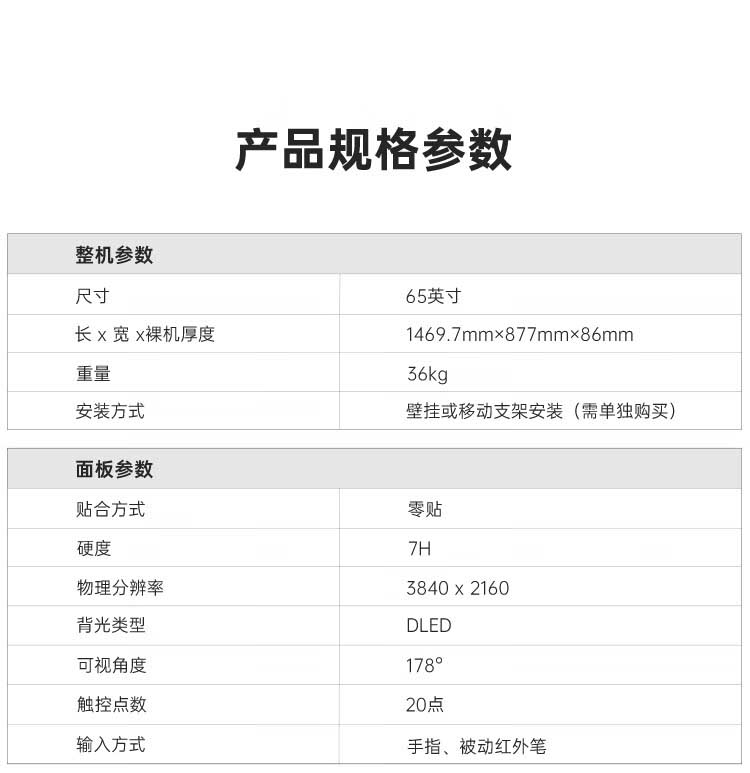 产品规格参数

| 整机参数 | |
|---|---|
| 尺寸 | 65英寸 |
| 长 x 宽 x裸机厚度 | 1469.7mm×877mm×86mm |
| 重量 | 36kg |
| 安装方式 | 壁挂或移动支架安装（需单独购买） |

| 面板参数 | |
|---|---|
| 贴合方式 | 零贴 |
| 硬度 | 7H |
| 物理分辨率 | 3840 x 2160 |
| 背光类型 | DLED |
| 可视角度 | 178° |
| 触控点数 | 20点 |
| 输入方式 | 手指、被动红外笔 |